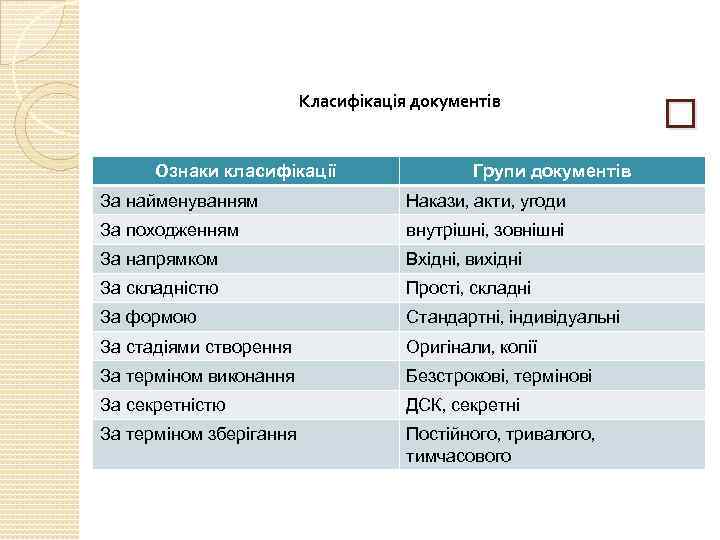 Класифікація документів

| Ознаки класифікації | Групи документів |
|---|---|
| За найменуванням | Накази, акти, угоди |
| За походженням | внутрішні, зовнішні |
| За напрямком | Вхідні, вихідні |
| За складністю | Прості, складні |
| За формою | Стандартні, індивідуальні |
| За стадіями створення | Оригінали, копії |
| За терміном виконання | Безстрокові, термінові |
| За секретністю | ДСК, секретні |
| За терміном зберігання | Постійного, тривалого, тимчасового |